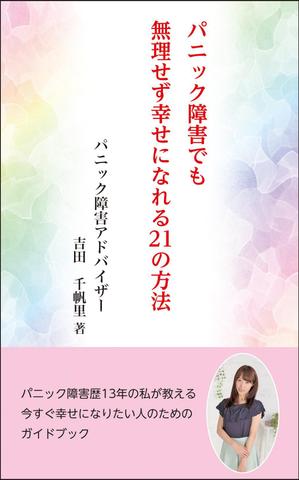 パニック障害でも
無理せず幸せになれる21の方法

パニック障害アドバイザー
吉田　千帆里　著

パニック障害歴13年の私が教える
今すぐ幸せになりたい人のための
ガイドブック